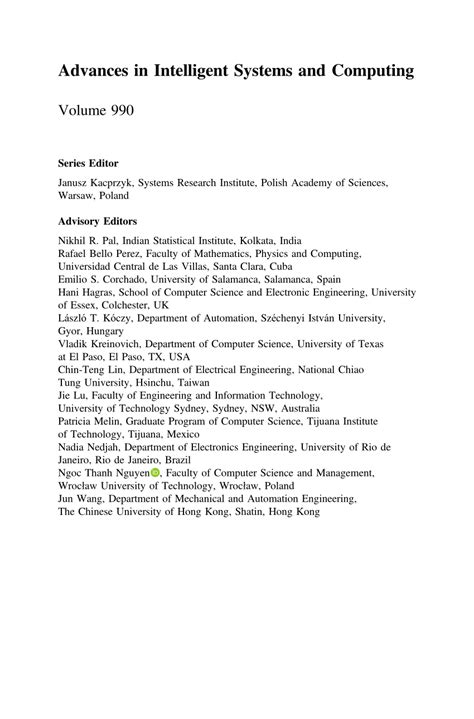 Advances in Intelligent Systems and Computing

Volume 990

Series Editor

Janusz Kacprzyk, Systems Research Institute, Polish Academy of Sciences, Warsaw, Poland

Advisory Editors

Nikhil R. Pal, Indian Statistical Institute, Kolkata, India
Rafael Bello Perez, Faculty of Mathematics, Physics and Computing, Universidad Central de Las Villas, Santa Clara, Cuba
Emilio S. Corchado, University of Salamanca, Salamanca, Spain
Hani Hagras, School of Computer Science and Electronic Engineering, University of Essex, Colchester, UK
László T. Kóczy, Department of Automation, Széchenyi István University, Gyor, Hungary
Vladik Kreinovich, Department of Computer Science, University of Texas at El Paso, El Paso, TX, USA
Chin-Teng Lin, Department of Electrical Engineering, National Chiao Tung University, Hsinchu, Taiwan
Jie Lu, Faculty of Engineering and Information Technology, University of Technology Sydney, Sydney, NSW, Australia
Patricia Melin, Graduate Program of Computer Science, Tijuana Institute of Technology, Tijuana, Mexico
Nadia Nedjah, Department of Electronics Engineering, University of Rio de Janeiro, Rio de Janeiro, Brazil
Ngoc Thanh Nguyen, Faculty of Computer Science and Management, Wrocław University of Technology, Wrocław, Poland
Jun Wang, Department of Mechanical and Automation Engineering, The Chinese University of Hong Kong, Shatin, Hong Kong